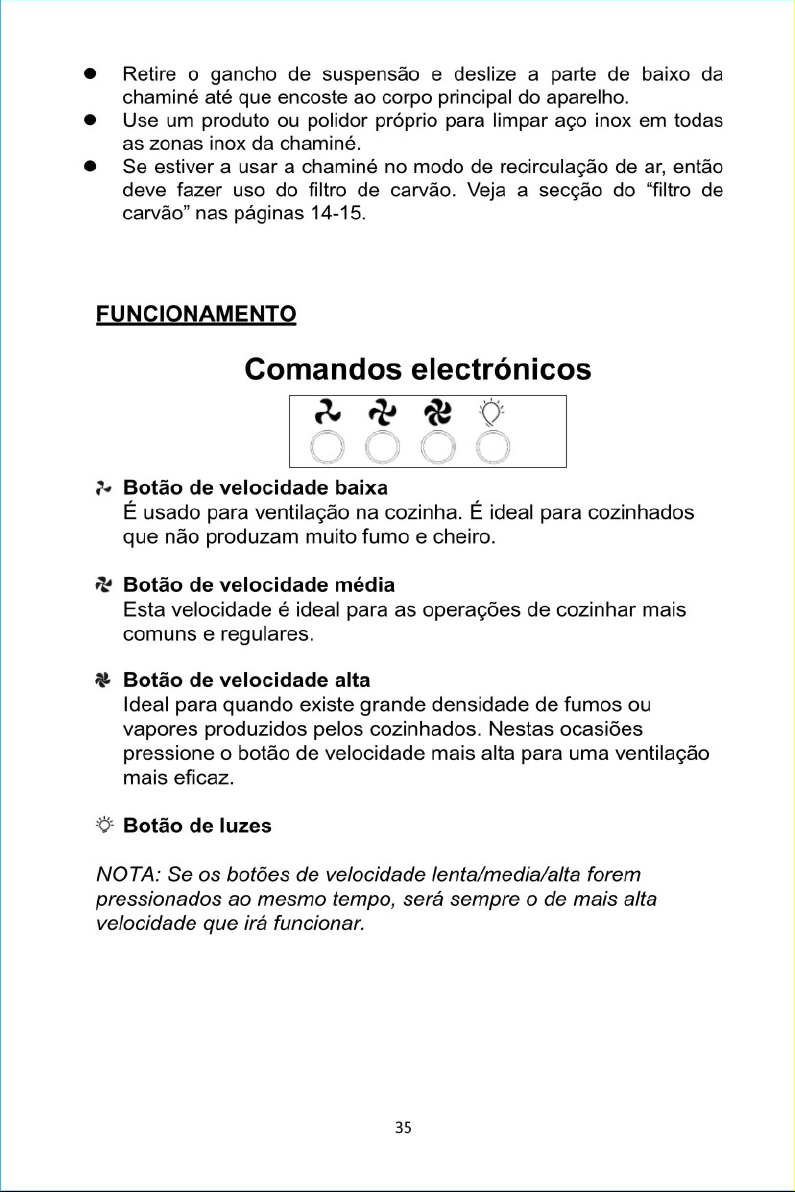 ● Retire o gancho de suspensão e deslize a parte de baixo da chaminé até que encoste ao corpo principal do aparelho.
● Use um produto ou polidor próprio para limpar aço inox em todas as zonas inox da chaminé.
● Se estiver a usar a chaminé no modo de recirculação de ar, então deve fazer uso do filtro de carvão. Veja a secção do “filtro de carvão” nas páginas 14-15.

FUNCIONAMENTO

Comandos electrónicos

Botão de velocidade baixa
É usado para ventilação na cozinha. É ideal para cozinhados que não produzam muito fumo e cheiro.

Botão de velocidade média
Esta velocidade é ideal para as operações de cozinhar mais comuns e regulares.

Botão de velocidade alta
Ideal para quando existe grande densidade de fumos ou vapores produzidos pelos cozinhados. Nestas ocasiões pressione o botão de velocidade mais alta para uma ventilação mais eficaz.

Botão de luzes

NOTA: Se os botões de velocidade lenta/media/alta forem pressionados ao mesmo tempo, será sempre o de mais alta velocidade que irá funcionar.

35